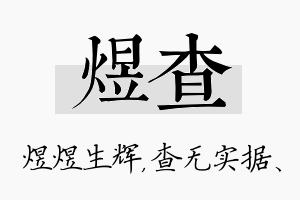 煜查

煜煜生辉,查无实据、